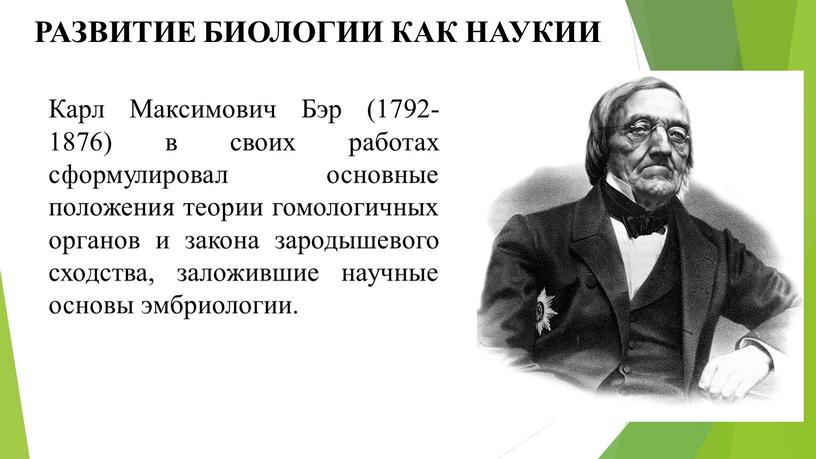 РАЗВИТИЕ БИОЛОГИИ КАК НАУКИИ

Карл Максимович Бэр (1792-1876) в своих работах сформулировал основные положения теории гомологичных органов и закона зародышевого сходства, заложившие научные основы эмбриологии.